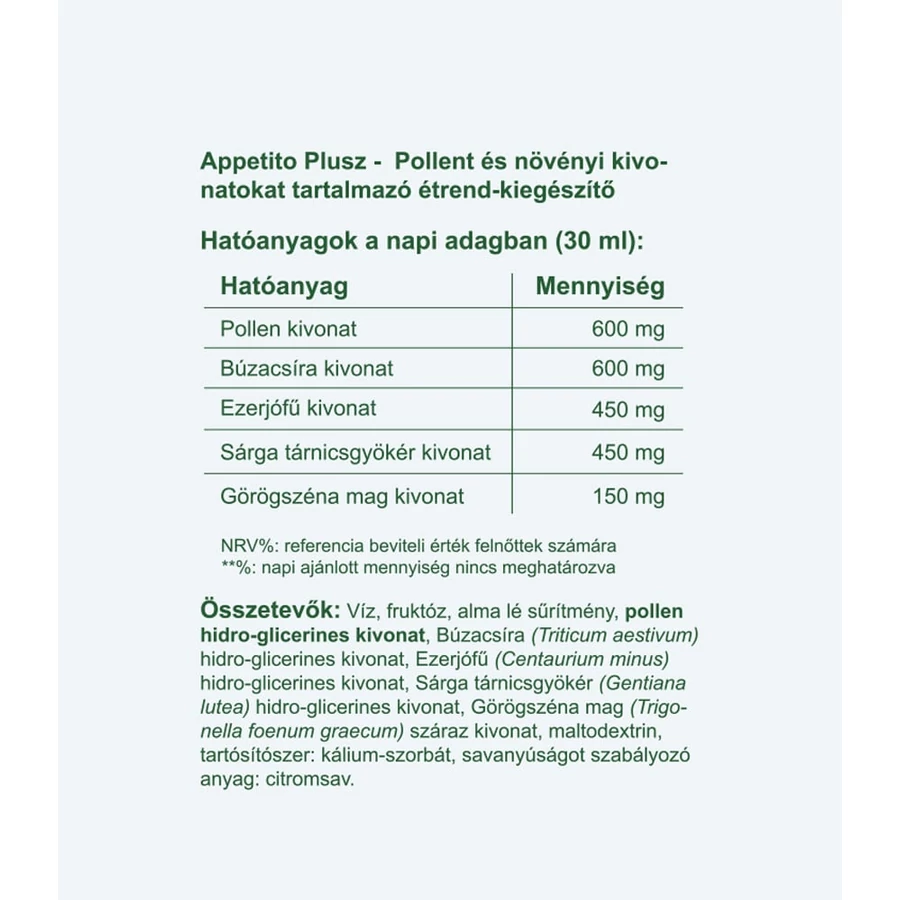 Appetito Plusz - Pollent és növényi kivonatokat tartalmazó étrend-kiegészítő

Hatóanyagok a napi adagban (30 ml):

| Hatóanyag | Mennyiség |
|---|---|
| Pollen kivonat | 600 mg |
| Búzacsíra kivonat | 600 mg |
| Ezerjófű kivonat | 450 mg |
| Sárga tárnicsgyökér kivonat | 450 mg |
| Görögszéna mag kivonat | 150 mg |

NRV%: referencia beviteli érték felnőttek számára
**%: napi ajánlott mennyiség nincs meghatározva

Összetevők: Víz, fruktóz, alma lé sűrítmény, pollen hidro-glicerines kivonat, Búzacsíra (Triticum aestivum) hidro-glicerines kivonat, Ezerjófű (Centaurium minus) hidro-glicerines kivonat, Sárga tárnicsgyökér (Gentiana lutea) hidro-glicerines kivonat, Görögszéna mag (Trigonella foenum graecum) száraz kivonat, maltodextrin, tartósítószer: kálium-szorbát, savanyúságot szabályozó anyag: citromsav.